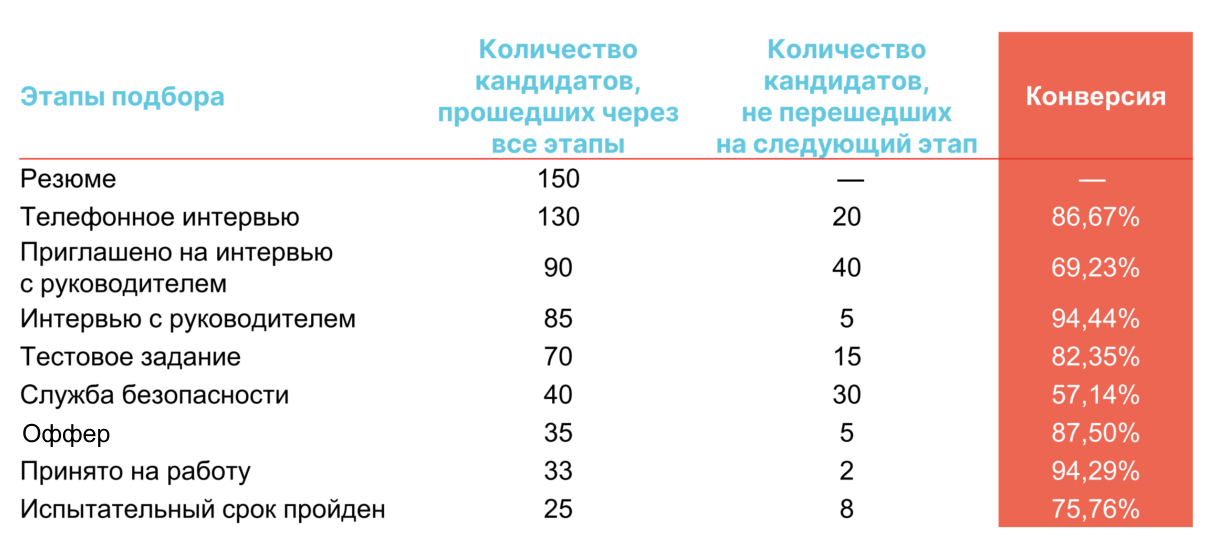 | Этапы подбора | Количество кандидатов, прошедших через все этапы | Количество кандидатов, не перешедших на следующий этап | Конверсия |
|---|---|---|---|
| Резюме | 150 | — | — |
| Телефонное интервью | 130 | 20 | 86,67% |
| Приглашено на интервью с руководителем | 90 | 40 | 69,23% |
| Интервью с руководителем | 85 | 5 | 94,44% |
| Тестовое задание | 70 | 15 | 82,35% |
| Служба безопасности | 40 | 30 | 57,14% |
| Оффер | 35 | 5 | 87,50% |
| Принято на работу | 33 | 2 | 94,29% |
| Испытательный срок пройден | 25 | 8 | 75,76% |